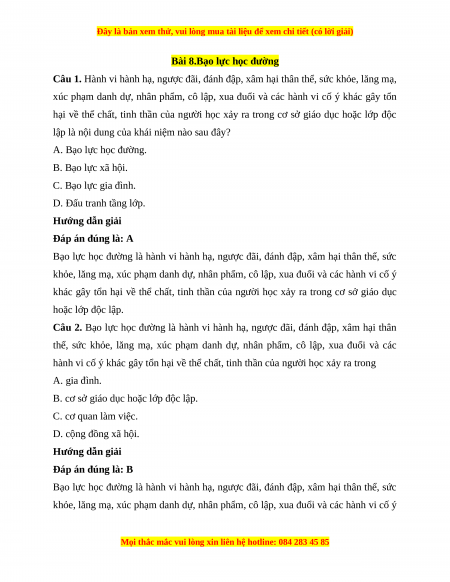 Đây là bản xem thử, vui lòng mua tài liệu để xem chi tiết (có lời giải)

Bài 8.Bạo lực học đường

Câu 1. Hành vi hành hạ, ngược đãi, đánh đập, xâm hại thân thể, sức khỏe, lăng mạ, xúc phạm danh dự, nhân phẩm, cô lập, xua đuổi và các hành vi cố ý khác gây tổn hại về thể chất, tinh thần của người học xảy ra trong cơ sở giáo dục hoặc lớp độc lập là nội dung của khái niệm nào sau đây?

A. Bạo lực học đường.

B. Bạo lực xã hội.

C. Bạo lực gia đình.

D. Đấu tranh tầng lớp.

Hướng dẫn giải

Đáp án đúng là: A

Bạo lực học đường là hành vi hành hạ, ngược đãi, đánh đập, xâm hại thân thể, sức khỏe, lăng mạ, xúc phạm danh dự, nhân phẩm, cô lập, xua đuổi và các hành vi cố ý khác gây tổn hại về thể chất, tinh thần của người học xảy ra trong cơ sở giáo dục hoặc lớp độc lập.

Câu 2. Bạo lực học đường là hành vi hành hạ, ngược đãi, đánh đập, xâm hại thân thể, sức khỏe, lăng mạ, xúc phạm danh dự, nhân phẩm, cô lập, xua đuổi và các hành vi cố ý khác gây tổn hại về thể chất, tinh thần của người học xảy ra trong

A. gia đình.

B. cơ sở giáo dục hoặc lớp độc lập.

C. cơ quan làm việc.

D. cộng đồng xã hội.

Hướng dẫn giải

Đáp án đúng là: B

Bạo lực học đường là hành vi hành hạ, ngược đãi, đánh đập, xâm hại thân thể, sức khỏe, lăng mạ, xúc phạm danh dự, nhân phẩm, cô lập, xua đuổi và các hành vi cố ý

Mọi thắc mắc vui lòng xin liên hệ hotline: 084 283 45 85